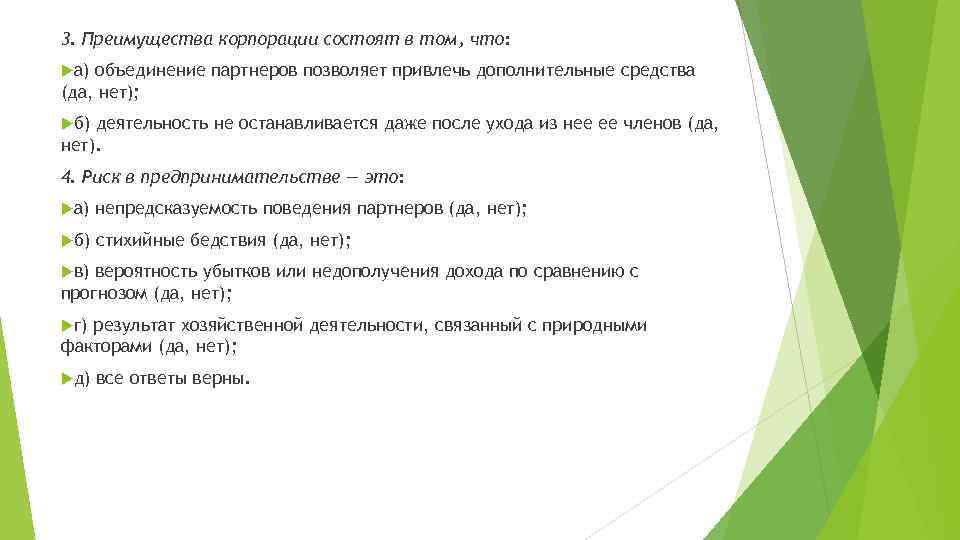 3. Преимущества корпорации состоят в том, что:

а) объединение партнеров позволяет привлечь дополнительные средства (да, нет);

б) деятельность не останавливается даже после ухода из нее ее членов (да, нет).

4. Риск в предпринимательстве — это:

а) непредсказуемость поведения партнеров (да, нет);

б) стихийные бедствия (да, нет);

в) вероятность убытков или недополучения дохода по сравнению с прогнозом (да, нет);

г) результат хозяйственной деятельности, связанный с природными факторами (да, нет);

д) все ответы верны.